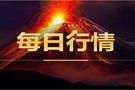 每日行情